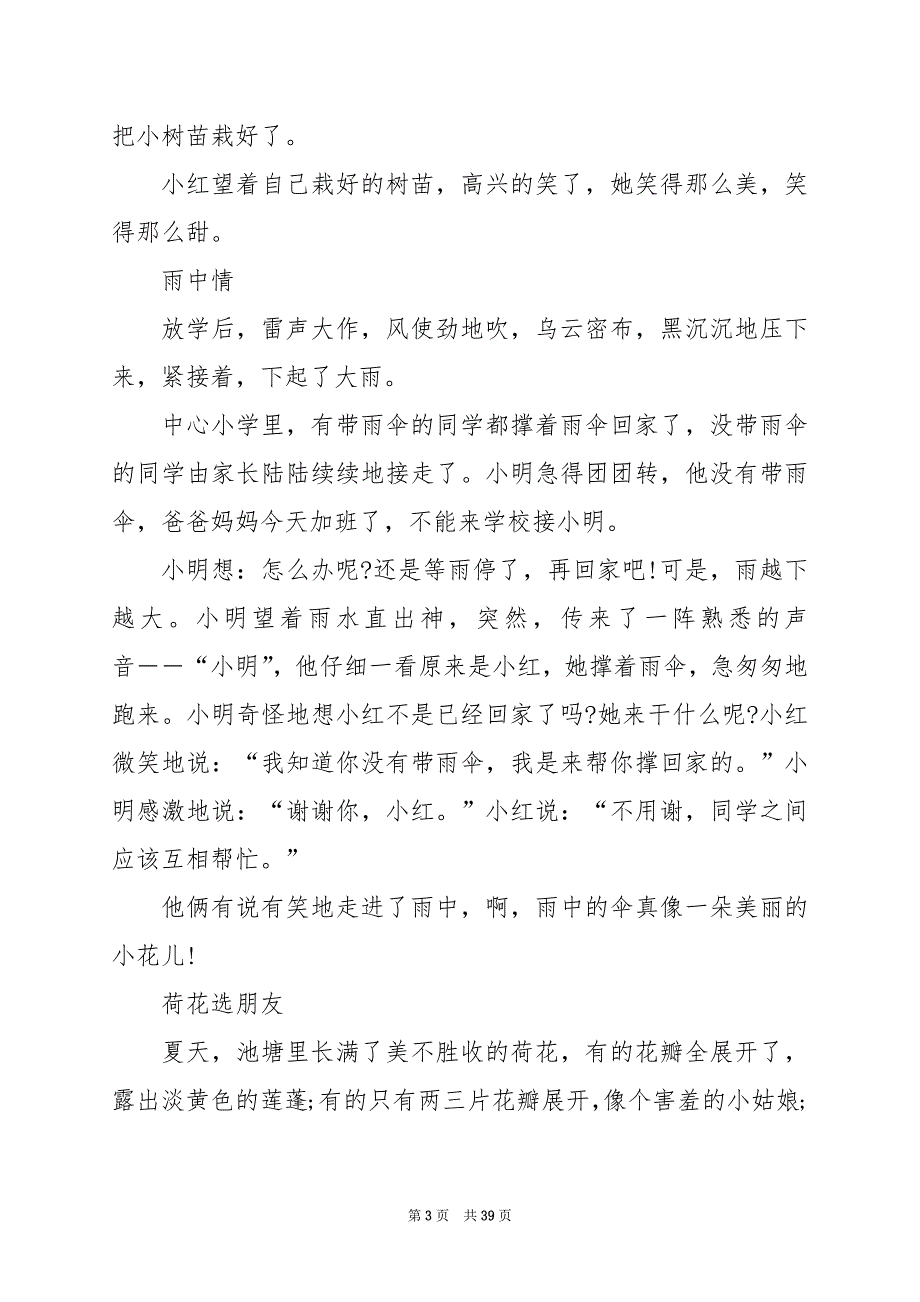 把小树苗栽好了。

小红望着自己栽好的树苗，高兴的笑了，她笑得那么美，笑得那么甜。

雨中情

放学后，雷声大作，风使劲地吹，乌云密布，黑沉沉地压下来，紧接着，下起了大雨。

中心小学里，有带雨伞的同学都撑着雨伞回家了，没带雨伞的同学由家长陆陆续续地接走了。小明急得团团转，他没有带雨伞，爸爸妈妈今天加班了，不能来学校接小明。

小明想：怎么办呢?还是等雨停了，再回家吧!可是，雨越下越大。小明望着雨水直出神，突然，传来了一阵熟悉的声音——“小明”，他仔细一看原来是小红，她撑着雨伞，急匆匆地跑来。小明奇怪地想小红不是已经回家了吗?她来干什么呢?小红微笑地说：“我知道你没有带雨伞，我是来帮你撑回家的。”小明感激地说：“谢谢你，小红。”小红说：“不用谢，同学之间应该互相帮忙。”

他俩有说有笑地走进了雨中，啊，雨中的伞真像一朵美丽的小花儿!

荷花选朋友

夏天，池塘里长满了美不胜收的荷花，有的花瓣全展开了，露出淡黄色的莲蓬;有的只有两三片花瓣展开,像个害羞的小姑娘;

第 3 页　共 39 页